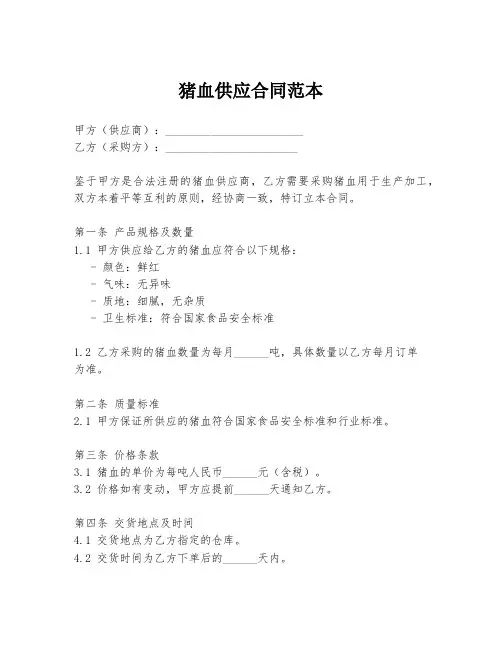 猪血供应合同范本

甲方（供应商）：________________________
乙方（采购方）：________________________

鉴于甲方是合法注册的猪血供应商，乙方需要采购猪血用于生产加工，双方本着平等互利的原则，经协商一致，特订立本合同。

第一条 产品规格及数量
1.1 甲方供应给乙方的猪血应符合以下规格：
- 颜色：鲜红
- 气味：无异味
- 质地：细腻，无杂质
- 卫生标准：符合国家食品安全标准

1.2 乙方采购的猪血数量为每月______吨，具体数量以乙方每月订单为准。

第二条 质量标准
2.1 甲方保证所供应的猪血符合国家食品安全标准和行业标准。

第三条 价格条款
3.1 猪血的单价为每吨人民币______元（含税）。
3.2 价格如有变动，甲方应提前______天通知乙方。

第四条 交货地点及时间
4.1 交货地点为乙方指定的仓库。
4.2 交货时间为乙方下单后的______天内。